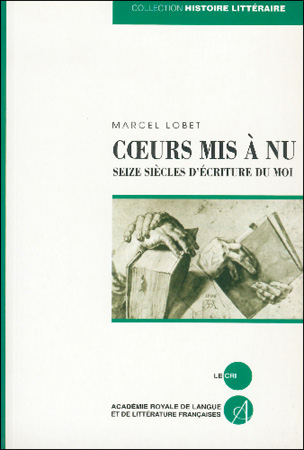 COLLECTION HISTOIRE LITTÉRAIRE

MARCEL LOBET

CŒURS MIS À NU

SEIZE SIÈCLES D'ÉCRITURE DU MOI

LE CRI

ACADÉMIE ROYALE DE LANGUE ET DE LITTÉRATURE FRANÇAISES